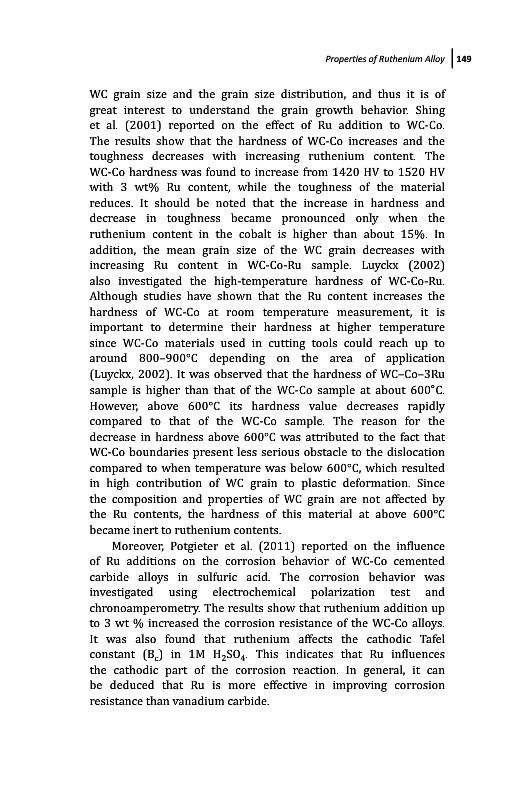 Properties of Ruthenium Alloy | 149

WC grain size and the grain size distribution, and thus it is of great interest to understand the grain growth behavior. Shing et al. (2001) reported on the effect of Ru addition to WC-Co. The results show that the hardness of WC-Co increases and the toughness decreases with increasing ruthenium content. The WC-Co hardness was found to increase from 1420 HV to 1520 HV with 3 wt% Ru content, while the toughness of the material reduces. It should be noted that the increase in hardness and decrease in toughness became pronounced only when the ruthenium content in the cobalt is higher than about 15%. In addition, the mean grain size of the WC grain decreases with increasing Ru content in WC-Co-Ru sample. Luyckx (2002) also investigated the high-temperature hardness of WC-Co-Ru. Although studies have shown that the Ru content increases the hardness of WC-Co at room temperature measurement, it is important to determine their hardness at higher temperature since WC-Co materials used in cutting tools could reach up to around 800–900°C depending on the area of application (Luyckx, 2002). It was observed that the hardness of WC–Co–3Ru sample is higher than that of the WC-Co sample at about 600°C. However, above 600°C its hardness value decreases rapidly compared to that of the WC-Co sample. The reason for the decrease in hardness above 600°C was attributed to the fact that WC-Co boundaries present less serious obstacle to the dislocation compared to when temperature was below 600°C, which resulted in high contribution of WC grain to plastic deformation. Since the composition and properties of WC grain are not affected by the Ru contents, the hardness of this material at above 600°C became inert to ruthenium contents.

Moreover, Potgieter et al. (2011) reported on the influence of Ru additions on the corrosion behavior of WC-Co cemented carbide alloys in sulfuric acid. The corrosion behavior was investigated using electrochemical polarization test and chronoamperometry. The results show that ruthenium addition up to 3 wt % increased the corrosion resistance of the WC-Co alloys. It was also found that ruthenium affects the cathodic Tafel constant ($B_c$) in 1M $H_2SO_4$. This indicates that Ru influences the cathodic part of the corrosion reaction. In general, it can be deduced that Ru is more effective in improving corrosion resistance than vanadium carbide.